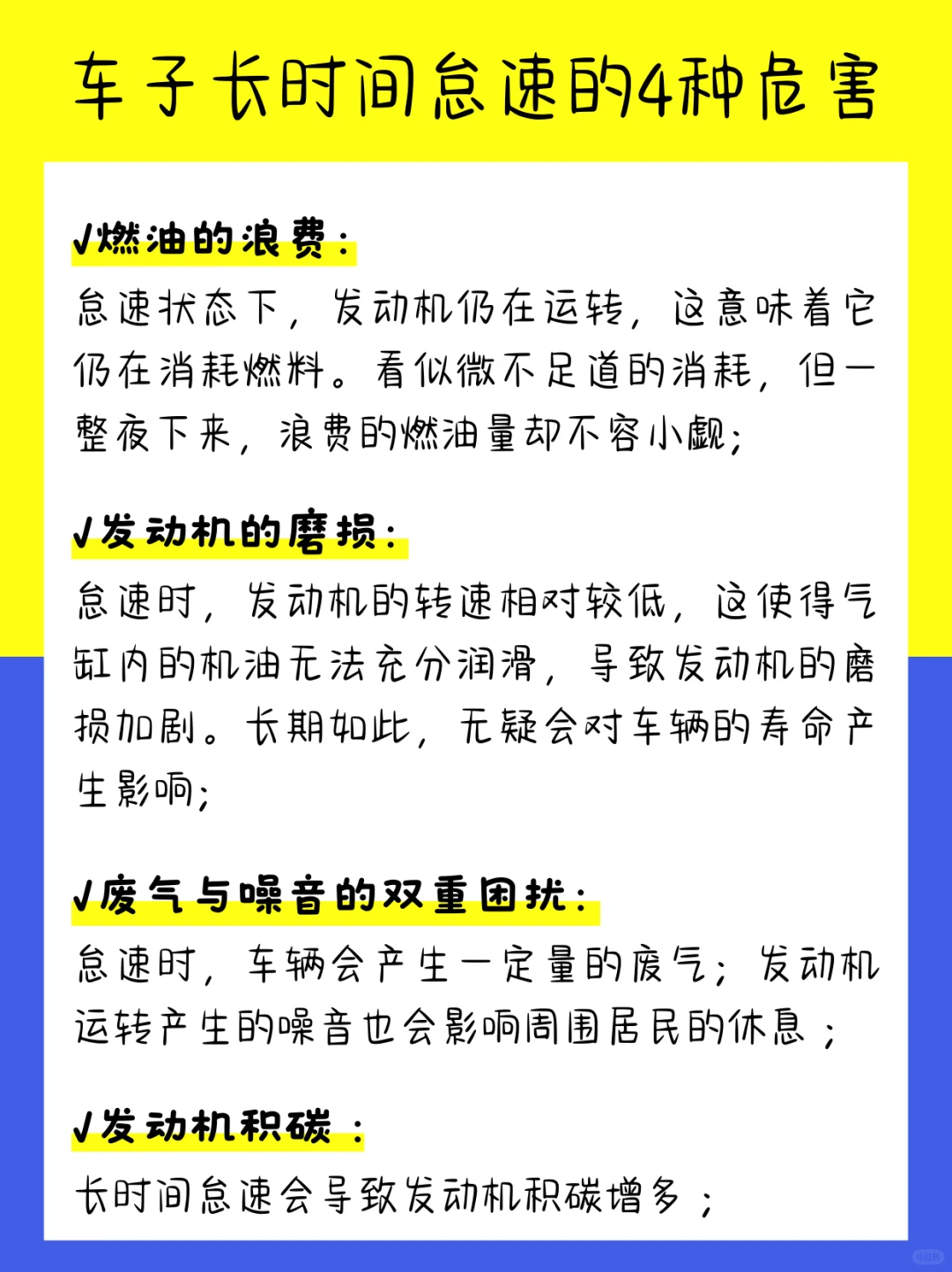 车子长时间怠速的4种危害

√燃油的浪费：
怠速状态下，发动机仍在运转，这意味着它仍在消耗燃料。看似微不足道的消耗，但一整夜下来，浪费的燃油量却不容小觑；

√发动机的磨损：
怠速时，发动机的转速相对较低，这使得气缸内的机油无法充分润滑，导致发动机的磨损加剧。长期如此，无疑会对车辆的寿命产生影响；

√废气与噪音的双重困扰：
怠速时，车辆会产生一定量的废气；发动机运转产生的噪音也会影响周围居民的休息；

√发动机积碳：
长时间怠速会导致发动机积碳增多；